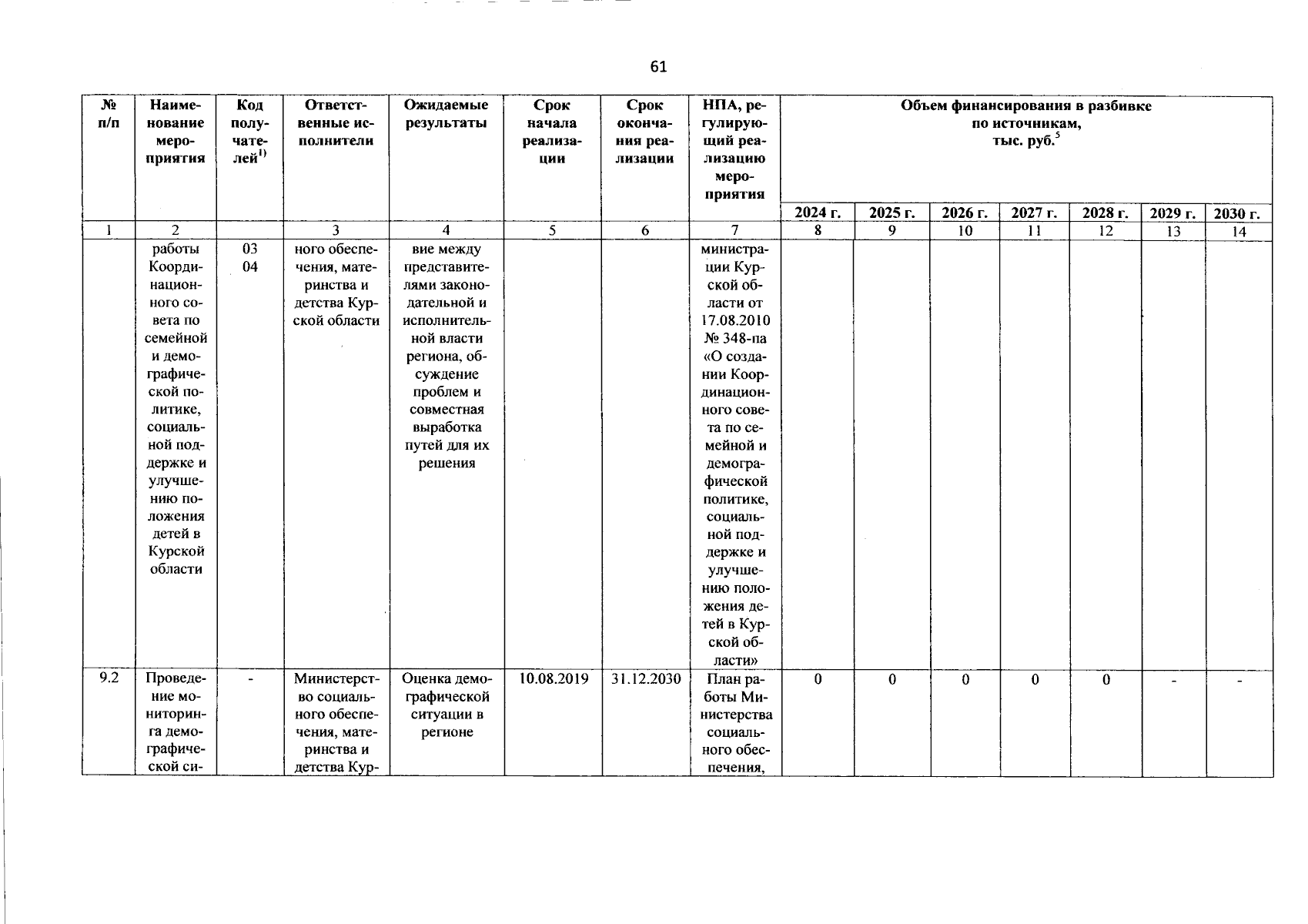 61

| № п/п | Наименование мероприятия | Код получателей$^{1)}$ | Ответственные исполнители | Ожидаемые результаты | Срок начала реализации | Срок окончания реализации | НПА, регулирующий реализацию мероприятия | Объем финансирования в разбивке по источникам, тыс. руб.$^{5}$ | | | | | | |
|---|---|---|---|---|---|---|---|---|---|---|---|---|---|---|
| | | | | | | | | 2024 г. | 2025 г. | 2026 г. | 2027 г. | 2028 г. | 2029 г. | 2030 г. |
| 1 | 2 | | 3 | 4 | 5 | 6 | 7 | 8 | 9 | 10 | 11 | 12 | 13 | 14 |
| | работы Координационного совета по семейной и демографической политике, социальной поддержке и улучшению положения детей в Курской области | 03 04 | ного обеспечения, материнства и детства Курской области | вие между представителями законодательной и исполнительной власти региона, обсуждение проблем и совместная выработка путей для их решения | | | министрации Курской области от 17.08.2010 № 348-па «О создании Координационного совета по семейной и демографической политике, социальной поддержке и улучшению положения детей в Курской области» | | | | | | | |
| 9.2 | Проведение мониторинга демографической си- | - | Министерство социального обеспечения, материнства и детства Кур- | Оценка демографической ситуации в регионе | 10.08.2019 | 31.12.2030 | План работы Министерства социального обеспечения, | 0 | 0 | 0 | 0 | 0 | - | - |